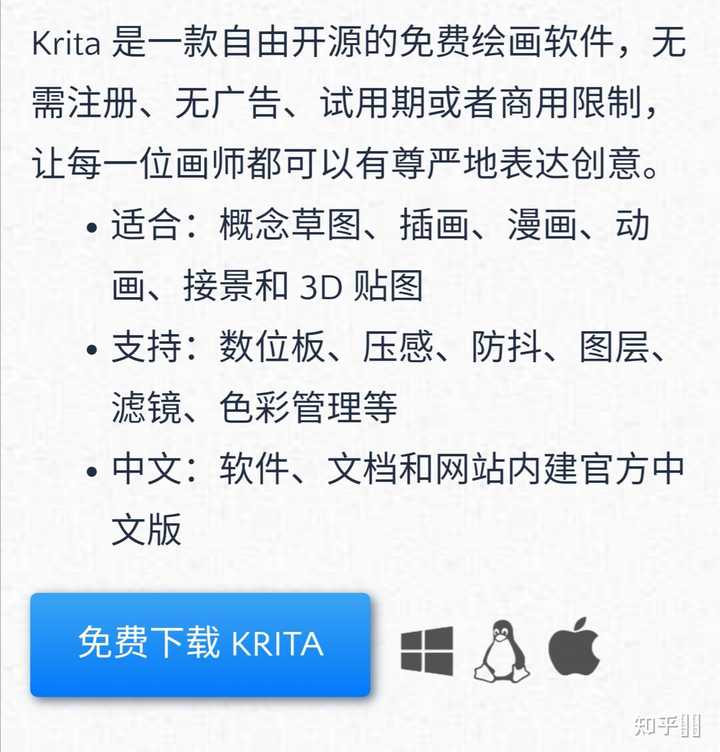 Krita 是一款自由开源的免费绘画软件，无需注册、无广告、试用期或者商用限制，让每一位画师都可以有尊严地表达创意。

• 适合：概念草图、插画、漫画、动画、接景和 3D 贴图
• 支持：数位板、压感、防抖、图层、滤镜、色彩管理等
• 中文：软件、文档和网站内建官方中文版

免费下载 KRITA

知乎